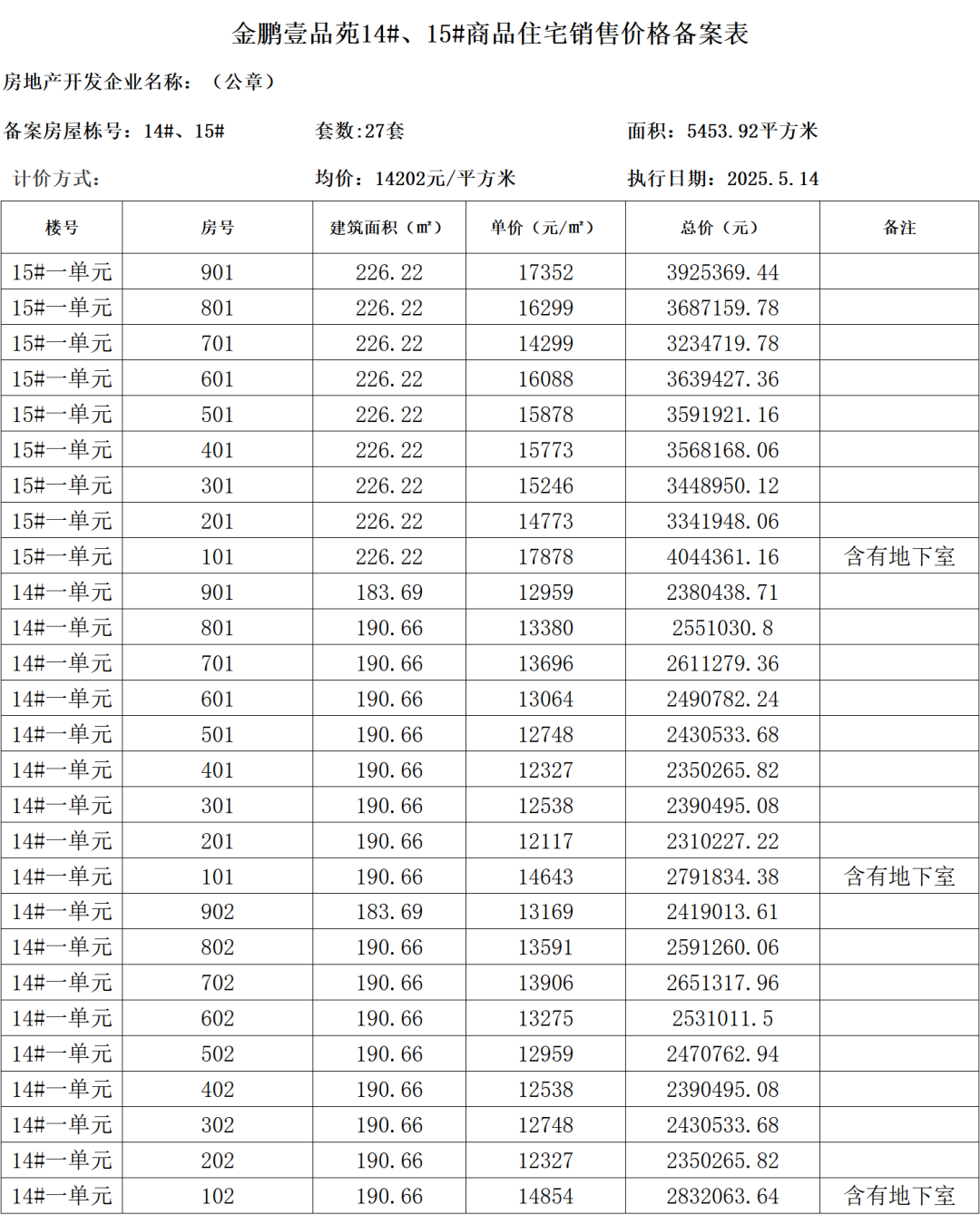 金鹏壹品苑14#、15#商品住宅销售价格备案表

房地产开发企业名称：（公章）

备案房屋栋号：14#、15#　套数:27套　面积：5453.92平方米

计价方式：　均价：14202元/平方米　执行日期：2025.5.14

| 楼号 | 房号 | 建筑面积（㎡） | 单价（元/㎡） | 总价（元） | 备注 |
|---|---|---|---|---|---|
| 15#一单元 | 901 | 226.22 | 17352 | 3925369.44 | |
| 15#一单元 | 801 | 226.22 | 16299 | 3687159.78 | |
| 15#一单元 | 701 | 226.22 | 14299 | 3234719.78 | |
| 15#一单元 | 601 | 226.22 | 16088 | 3639427.36 | |
| 15#一单元 | 501 | 226.22 | 15878 | 3591921.16 | |
| 15#一单元 | 401 | 226.22 | 15773 | 3568168.06 | |
| 15#一单元 | 301 | 226.22 | 15246 | 3448950.12 | |
| 15#一单元 | 201 | 226.22 | 14773 | 3341948.06 | |
| 15#一单元 | 101 | 226.22 | 17878 | 4044361.16 | 含有地下室 |
| 14#一单元 | 901 | 183.69 | 12959 | 2380438.71 | |
| 14#一单元 | 801 | 190.66 | 13380 | 2551030.8 | |
| 14#一单元 | 701 | 190.66 | 13696 | 2611279.36 | |
| 14#一单元 | 601 | 190.66 | 13064 | 2490782.24 | |
| 14#一单元 | 501 | 190.66 | 12748 | 2430533.68 | |
| 14#一单元 | 401 | 190.66 | 12327 | 2350265.82 | |
| 14#一单元 | 301 | 190.66 | 12538 | 2390495.08 | |
| 14#一单元 | 201 | 190.66 | 12117 | 2310227.22 | |
| 14#一单元 | 101 | 190.66 | 14643 | 2791834.38 | 含有地下室 |
| 14#一单元 | 902 | 183.69 | 13169 | 2419013.61 | |
| 14#一单元 | 802 | 190.66 | 13591 | 2591260.06 | |
| 14#一单元 | 702 | 190.66 | 13906 | 2651317.96 | |
| 14#一单元 | 602 | 190.66 | 13275 | 2531011.5 | |
| 14#一单元 | 502 | 190.66 | 12959 | 2470762.94 | |
| 14#一单元 | 402 | 190.66 | 12538 | 2390495.08 | |
| 14#一单元 | 302 | 190.66 | 12748 | 2430533.68 | |
| 14#一单元 | 202 | 190.66 | 12327 | 2350265.82 | |
| 14#一单元 | 102 | 190.66 | 14854 | 2832063.64 | 含有地下室 |